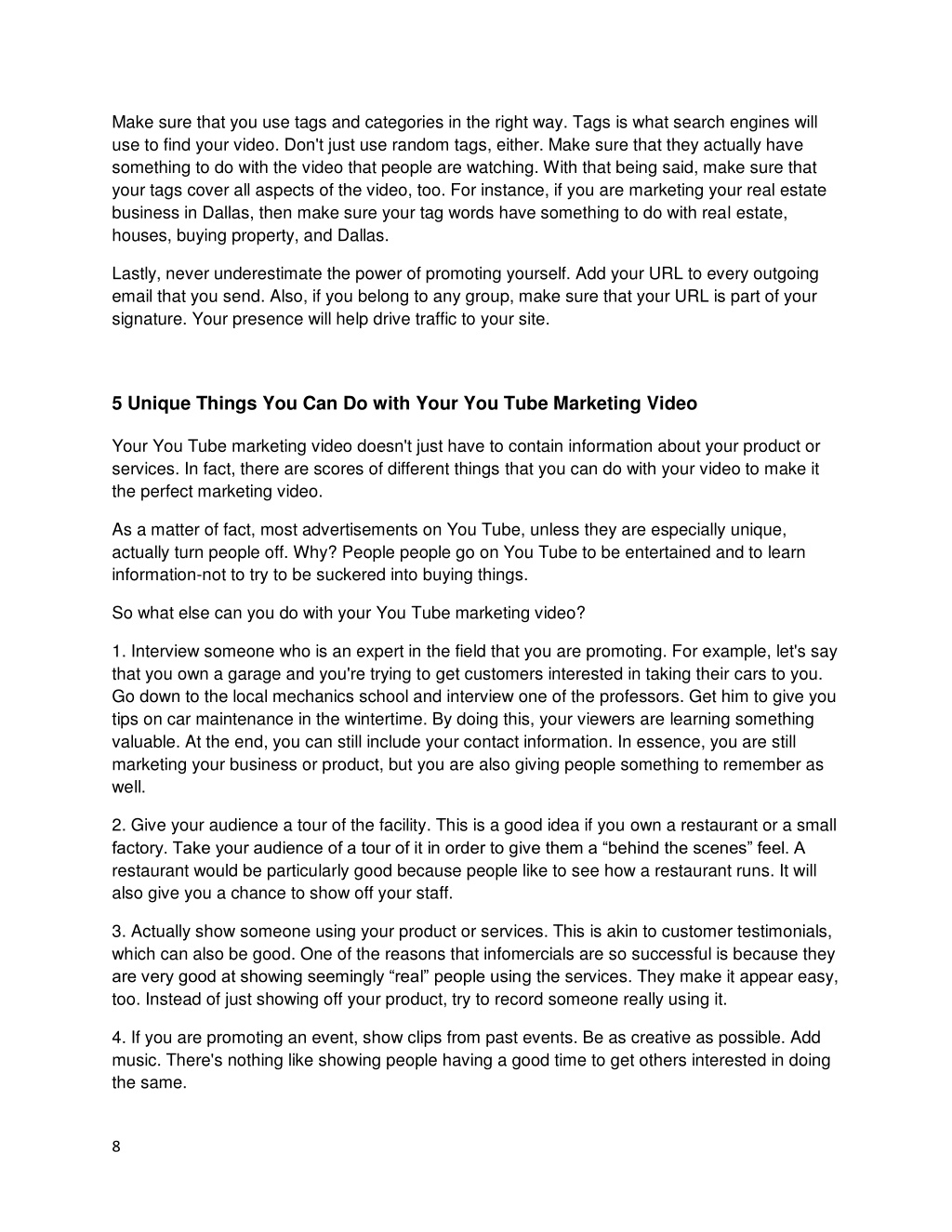 Make sure that you use tags and categories in the right way. Tags is what search engines will use to find your video. Don't just use random tags, either. Make sure that they actually have something to do with the video that people are watching. With that being said, make sure that your tags cover all aspects of the video, too. For instance, if you are marketing your real estate business in Dallas, then make sure your tag words have something to do with real estate, houses, buying property, and Dallas.

Lastly, never underestimate the power of promoting yourself. Add your URL to every outgoing email that you send. Also, if you belong to any group, make sure that your URL is part of your signature. Your presence will help drive traffic to your site.

5 Unique Things You Can Do with Your You Tube Marketing Video

Your You Tube marketing video doesn't just have to contain information about your product or services. In fact, there are scores of different things that you can do with your video to make it the perfect marketing video.

As a matter of fact, most advertisements on You Tube, unless they are especially unique, actually turn people off. Why? People people go on You Tube to be entertained and to learn information-not to try to be suckered into buying things.

So what else can you do with your You Tube marketing video?

1. Interview someone who is an expert in the field that you are promoting. For example, let's say that you own a garage and you're trying to get customers interested in taking their cars to you. Go down to the local mechanics school and interview one of the professors. Get him to give you tips on car maintenance in the wintertime. By doing this, your viewers are learning something valuable. At the end, you can still include your contact information. In essence, you are still marketing your business or product, but you are also giving people something to remember as well.

2. Give your audience a tour of the facility. This is a good idea if you own a restaurant or a small factory. Take your audience of a tour of it in order to give them a “behind the scenes” feel. A restaurant would be particularly good because people like to see how a restaurant runs. It will also give you a chance to show off your staff.

3. Actually show someone using your product or services. This is akin to customer testimonials, which can also be good. One of the reasons that infomercials are so successful is because they are very good at showing seemingly “real” people using the services. They make it appear easy, too. Instead of just showing off your product, try to record someone really using it.

4. If you are promoting an event, show clips from past events. Be as creative as possible. Add music. There's nothing like showing people having a good time to get others interested in doing the same.

8